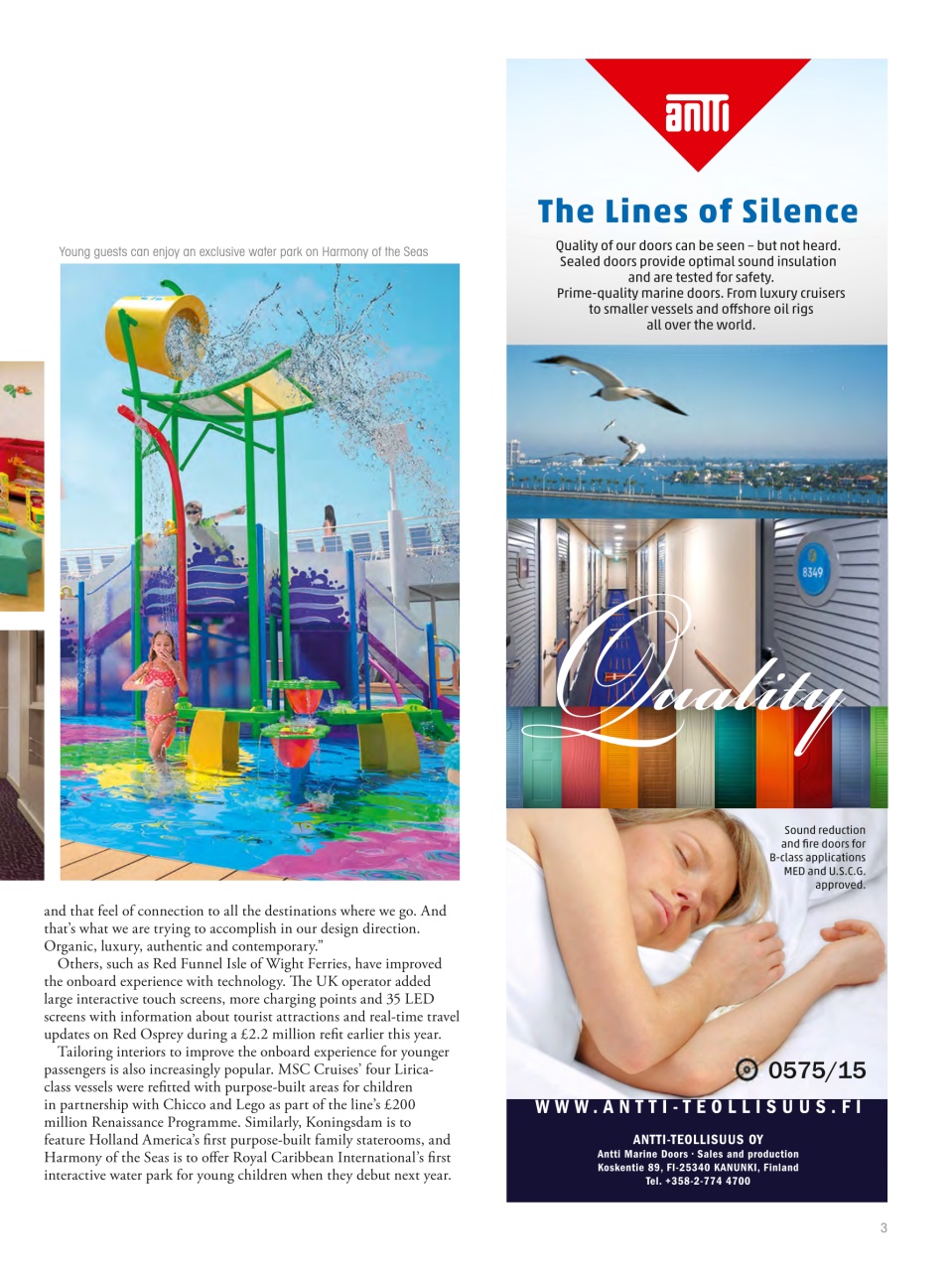 Young guests can enjoy an exclusive water park on Harmony of the Seas

and that feel of connection to all the destinations where we go. And that's what we are trying to accomplish in our design direction. Organic, luxury, authentic and contemporary."

Others, such as Red Funnel Isle of Wight Ferries, have improved the onboard experience with technology. The UK operator added large interactive touch screens, more charging points and 35 LED screens with information about tourist attractions and real-time travel updates on Red Osprey during a £2.2 million refit earlier this year.

Tailoring interiors to improve the onboard experience for younger passengers is also increasingly popular. MSC Cruises' four Lirica-class vessels were refitted with purpose-built areas for children in partnership with Chicco and Lego as part of the line's £200 million Renaissance Programme. Similarly, Koningsdam is to feature Holland America's first purpose-built family staterooms, and Harmony of the Seas is to offer Royal Caribbean International's first interactive water park for young children when they debut next year.

antti

The Lines of Silence

Quality of our doors can be seen – but not heard. Sealed doors provide optimal sound insulation and are tested for safety. Prime-quality marine doors. From luxury cruisers to smaller vessels and offshore oil rigs all over the world.

8349

Quality

Sound reduction and fire doors for B-class applications MED and U.S.C.G. approved.

0575/15

WWW.ANTTI-TEOLLISUUS.FI

ANTTI-TEOLLISUUS OY
Antti Marine Doors · Sales and production
Koskentie 89, FI-25340 KANUNKI, Finland
Tel. +358-2-774 4700

3